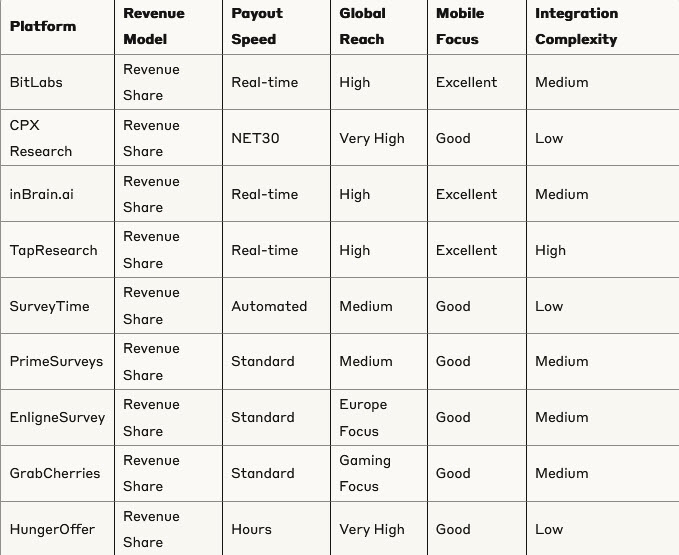 | Platform | Revenue Model | Payout Speed | Global Reach | Mobile Focus | Integration Complexity |
|---|---|---|---|---|---|
| BitLabs | Revenue Share | Real-time | High | Excellent | Medium |
| CPX Research | Revenue Share | NET30 | Very High | Good | Low |
| inBrain.ai | Revenue Share | Real-time | High | Excellent | Medium |
| TapResearch | Revenue Share | Real-time | High | Excellent | High |
| SurveyTime | Revenue Share | Automated | Medium | Good | Low |
| PrimeSurveys | Revenue Share | Standard | Medium | Good | Medium |
| EnligneSurvey | Revenue Share | Standard | Europe Focus | Good | Medium |
| GrabCherries | Revenue Share | Standard | Gaming Focus | Good | Medium |
| HungerOffer | Revenue Share | Hours | Very High | Good | Low |